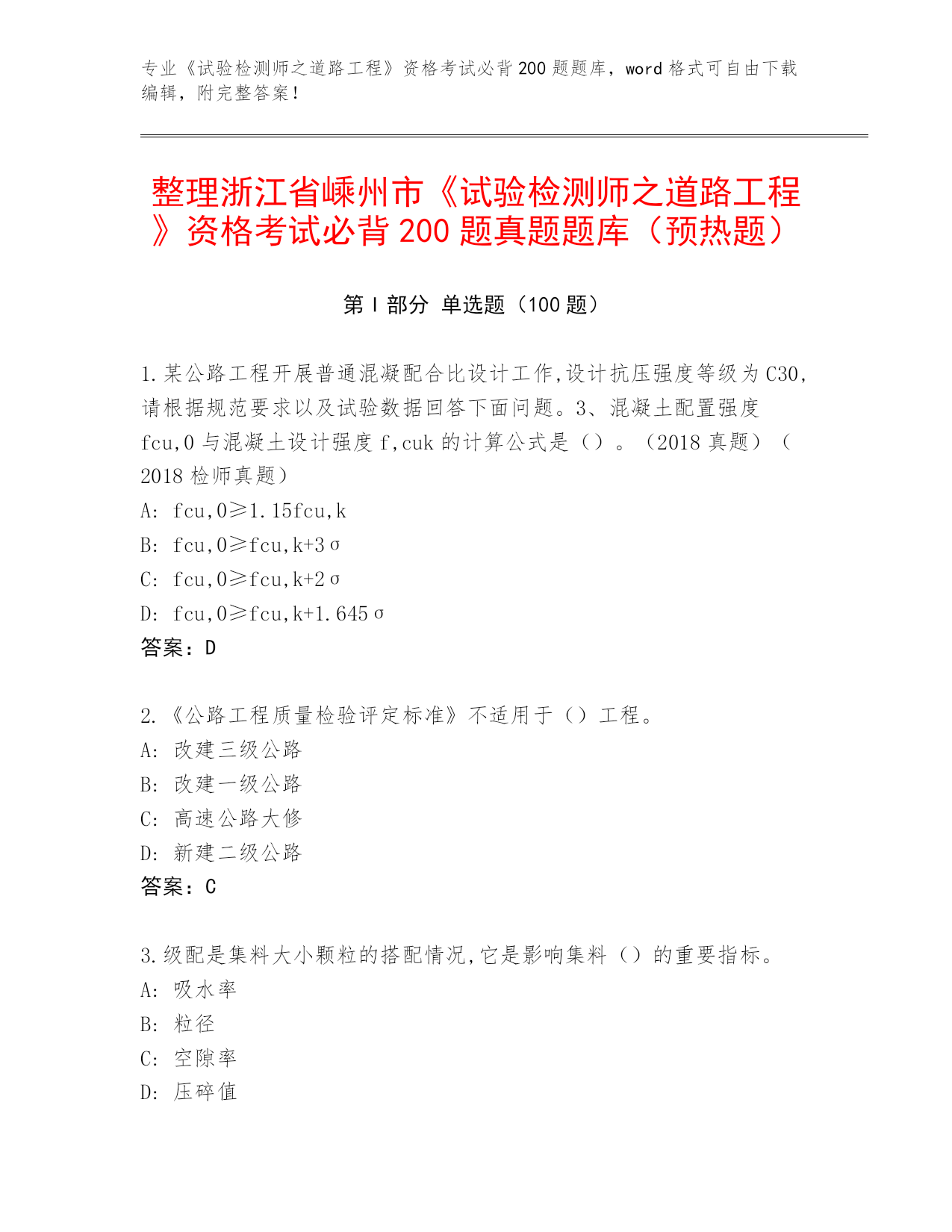 专业《试验检测师之道路工程》资格考试必背200题题库，word格式可自由下载编辑，附完整答案！

整理浙江省嵊州市《试验检测师之道路工程》资格考试必背200题真题题库（预热题）

第I部分 单选题（100题）

1.某公路工程开展普通混凝配合比设计工作,设计抗压强度等级为C30,请根据规范要求以及试验数据回答下面问题。3、混凝土配置强度fcu,0与混凝土设计强度f,cuk的计算公式是（）。（2018真题）（2018检师真题）
A: fcu,0≥1.15fcu,k
B: fcu,0≥fcu,k+3σ
C: fcu,0≥fcu,k+2σ
D: fcu,0≥fcu,k+1.645σ
答案：D

2.《公路工程质量检验评定标准》不适用于（）工程。
A: 改建三级公路
B: 改建一级公路
C: 高速公路大修
D: 新建二级公路
答案：C

3.级配是集料大小颗粒的搭配情况,它是影响集料（）的重要指标。
A: 吸水率
B: 粒径
C: 空隙率
D: 压碎值